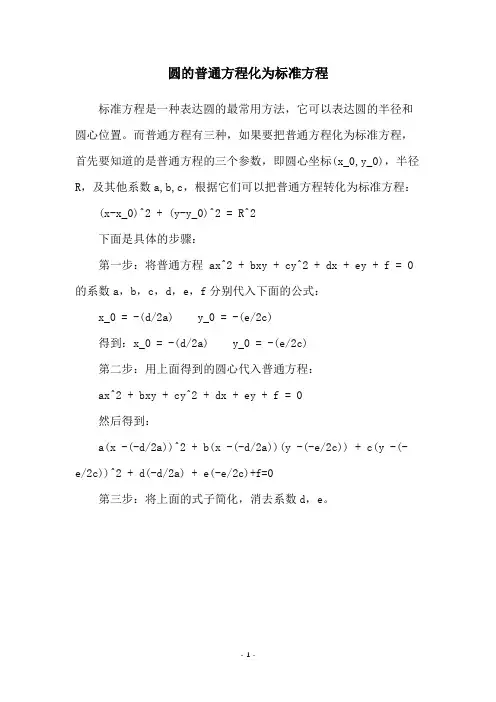 圆的普通方程化为标准方程

标准方程是一种表达圆的最常用方法，它可以表达圆的半径和圆心位置。而普通方程有三种，如果要把普通方程化为标准方程，首先要知道的是普通方程的三个参数，即圆心坐标(x_0,y_0)，半径R，及其他系数a,b,c，根据它们可以把普通方程转化为标准方程：

(x-x_0)^2 + (y-y_0)^2 = R^2

下面是具体的步骤：

第一步：将普通方程 ax^2 + bxy + cy^2 + dx + ey + f = 0 的系数a，b，c，d，e，f分别代入下面的公式：

x_0 = -(d/2a)　　y_0 = -(e/2c)

得到：x_0 = -(d/2a)　　y_0 = -(e/2c)

第二步：用上面得到的圆心代入普通方程：

ax^2 + bxy + cy^2 + dx + ey + f = 0

然后得到：

a(x -(-d/2a))^2 + b(x -(-d/2a))(y -(-e/2c)) + c(y -(-e/2c))^2 + d(-d/2a) + e(-e/2c)+f=0

第三步：将上面的式子简化，消去系数d，e。

- 1 -